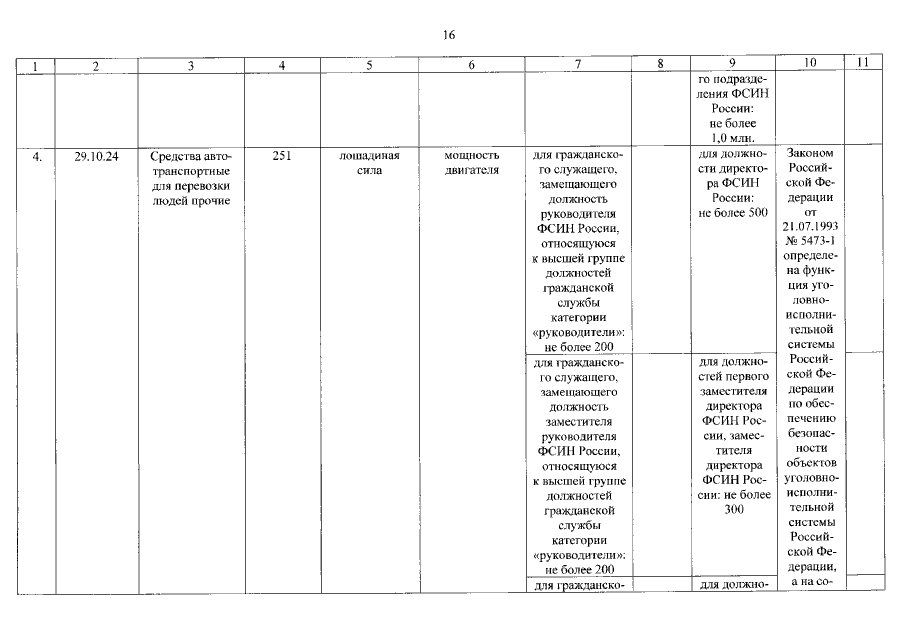 16

| 1 | 2 | 3 | 4 | 5 | 6 | 7 | 8 | 9 | 10 | 11 |
|---|---|---|---|---|---|---|---|---|---|---|
| | | | | | | | | го подразделения ФСИН России: не более 1,0 млн. | | |
| 4. | 29.10.24 | Средства автотранспортные для перевозки людей прочие | 251 | лошадиная сила | мощность двигателя | для гражданского служащего, замещающего должность руководителя ФСИН России, относящуюся к высшей группе должностей гражданской службы категории «руководители»: не более 200 | | для должности директора ФСИН России: не более 500 | Законом Российской Федерации от 21.07.1993 № 5473-1 определена функция уголовно-исполнительной системы Российской Федерации по обеспечению безопасности объектов уголовно-исполнительной системы Российской Федерации, а на со- | |
| | | | | | | для гражданского служащего, замещающего должность заместителя руководителя ФСИН России, относящуюся к высшей группе должностей гражданской службы категории «руководители»: не более 200 | | для должностей первого заместителя директора ФСИН России, заместителя директора ФСИН России: не более 300 | | |
| | | | | | | для гражданско- | | для должно- | | |